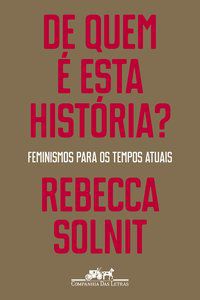 DE QUEM É ESTA HISTÓRIA?

FEMINISMOS PARA OS TEMPOS ATUAIS

REBECCA SOLNIT

COMPANHIA DAS LETRAS